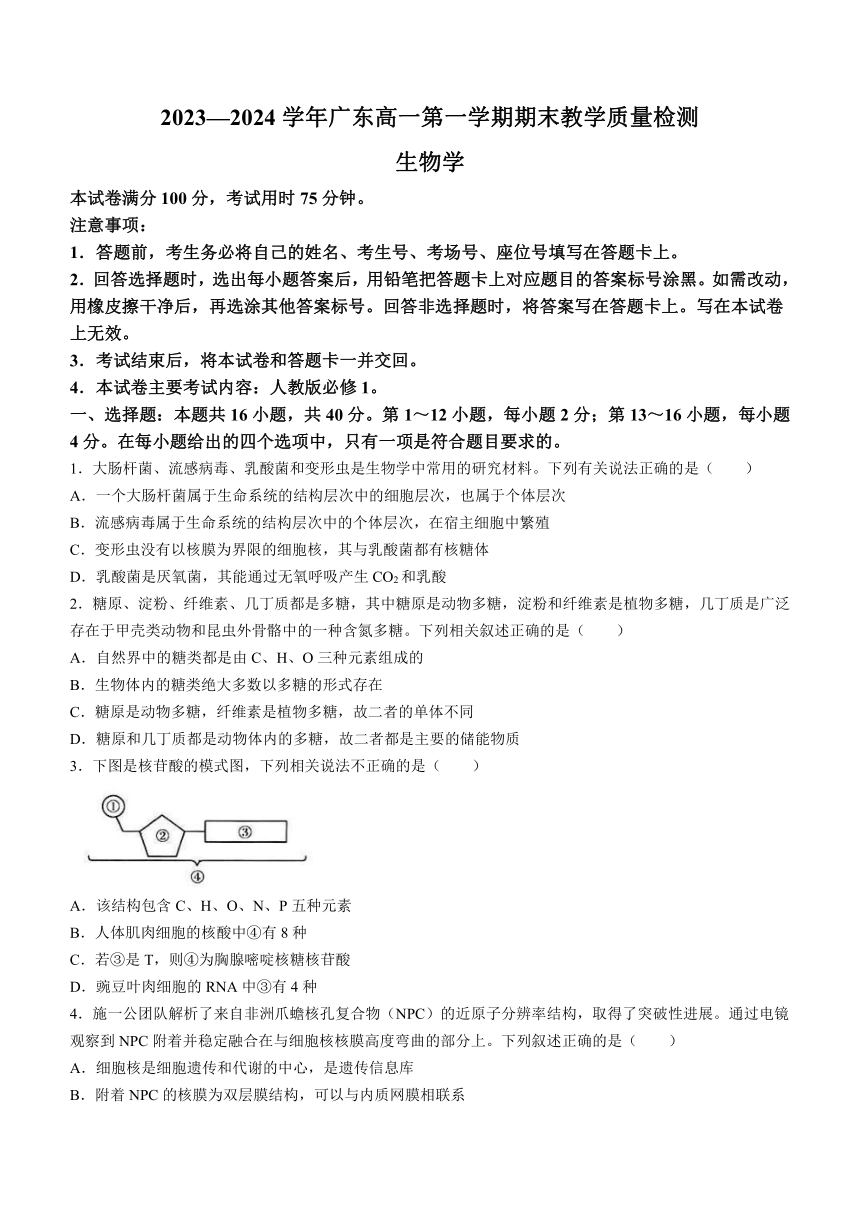 2023—2024 学年广东高一第一学期期末教学质量检测

生物学

本试卷满分 100 分，考试用时 75 分钟。

注意事项：

1．答题前，考生务必将自己的姓名、考生号、考场号、座位号填写在答题卡上。

2．回答选择题时，选出每小题答案后，用铅笔把答题卡上对应题目的答案标号涂黑。如需改动，用橡皮擦干净后，再选涂其他答案标号。回答非选择题时，将答案写在答题卡上。写在本试卷上无效。

3．考试结束后，将本试卷和答题卡一并交回。

4．本试卷主要考试内容：人教版必修 1。

一、选择题：本题共 16 小题，共 40 分。第 1～12 小题，每小题 2 分；第 13～16 小题，每小题 4 分。在每小题给出的四个选项中，只有一项是符合题目要求的。

1．大肠杆菌、流感病毒、乳酸菌和变形虫是生物学中常用的研究材料。下列有关说法正确的是（　　）

A．一个大肠杆菌属于生命系统的结构层次中的细胞层次，也属于个体层次

B．流感病毒属于生命系统的结构层次中的个体层次，在宿主细胞中繁殖

C．变形虫没有以核膜为界限的细胞核，其与乳酸菌都有核糖体

D．乳酸菌是厌氧菌，其能通过无氧呼吸产生 $CO_2$ 和乳酸

2．糖原、淀粉、纤维素、几丁质都是多糖，其中糖原是动物多糖，淀粉和纤维素是植物多糖，几丁质是广泛存在于甲壳类动物和昆虫外骨骼中的一种含氮多糖。下列相关叙述正确的是（　　）

A．自然界中的糖类都是由 C、H、O 三种元素组成的

B．生物体内的糖类绝大多数以多糖的形式存在

C．糖原是动物多糖，纤维素是植物多糖，故二者的单体不同

D．糖原和几丁质都是动物体内的多糖，故二者都是主要的储能物质

3．下图是核苷酸的模式图，下列相关说法不正确的是（　　）

①
②
③
④

A．该结构包含 C、H、O、N、P 五种元素

B．人体肌肉细胞的核酸中④有 8 种

C．若③是 T，则④为胸腺嘧啶核糖核苷酸

D．豌豆叶肉细胞的 RNA 中③有 4 种

4．施一公团队解析了来自非洲爪蟾核孔复合物（NPC）的近原子分辨率结构，取得了突破性进展。通过电镜观察到 NPC 附着并稳定融合在与细胞核核膜高度弯曲的部分上。下列叙述正确的是（　　）

A．细胞核是细胞遗传和代谢的中心，是遗传信息库

B．附着 NPC 的核膜为双层膜结构，可以与内质网膜相联系